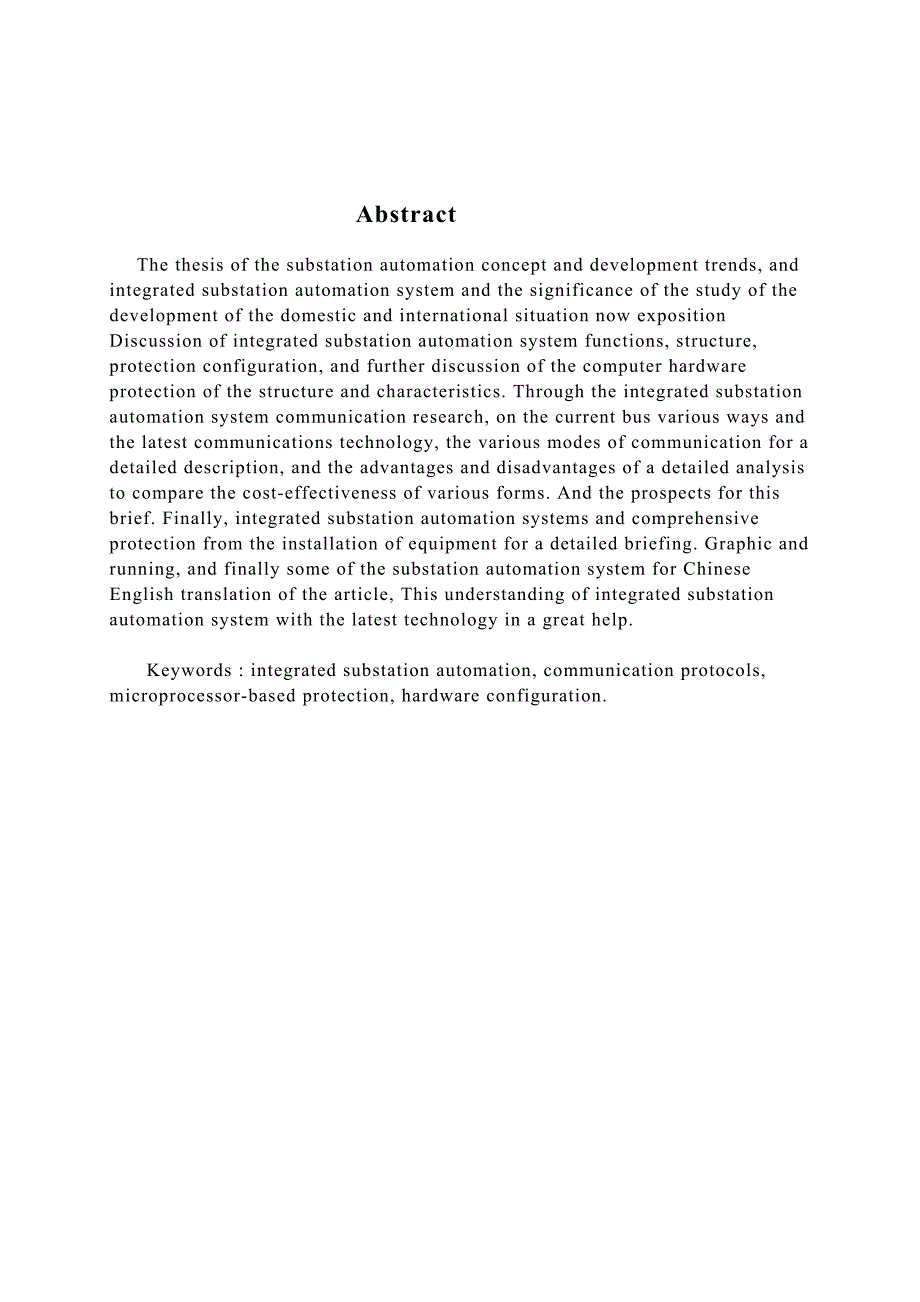 Abstract

The thesis of the substation automation concept and development trends, and integrated substation automation system and the significance of the study of the development of the domestic and international situation now exposition Discussion of integrated substation automation system functions, structure, protection configuration, and further discussion of the computer hardware protection of the structure and characteristics. Through the integrated substation automation system communication research, on the current bus various ways and the latest communications technology, the various modes of communication for a detailed description, and the advantages and disadvantages of a detailed analysis to compare the cost-effectiveness of various forms. And the prospects for this brief. Finally, integrated substation automation systems and comprehensive protection from the installation of equipment for a detailed briefing. Graphic and running, and finally some of the substation automation system for Chinese English translation of the article, This understanding of integrated substation automation system with the latest technology in a great help.

Keywords : integrated substation automation, communication protocols, microprocessor-based protection, hardware configuration.